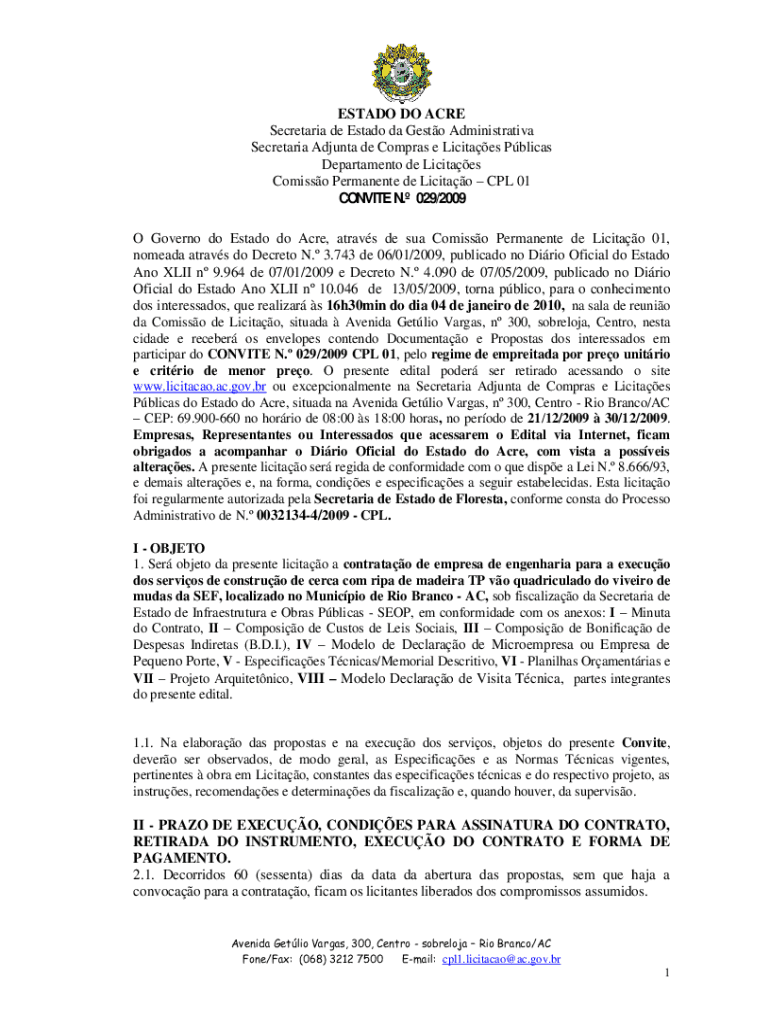 ESTADO DO ACRE
Secretaria de Estado da Gestão Administrativa
Secretaria Adjunta de Compras e Licitações Públicas
Departamento de Licitações
Comissão Permanente de Licitação – CPL 01
CONVITE N.º 029/2009

O Governo do Estado do Acre, através de sua Comissão Permanente de Licitação 01, nomeada através do Decreto N.º 3.743 de 06/01/2009, publicado no Diário Oficial do Estado Ano XLII nº 9.964 de 07/01/2009 e Decreto N.º 4.090 de 07/05/2009, publicado no Diário Oficial do Estado Ano XLII nº 10.046 de 13/05/2009, torna público, para o conhecimento dos interessados, que realizará às 16h30min do dia 04 de janeiro de 2010, na sala de reunião da Comissão de Licitação, situada à Avenida Getúlio Vargas, nº 300, sobreloja, Centro, nesta cidade e receberá os envelopes contendo Documentação e Propostas dos interessados em participar do CONVITE N.º 029/2009 CPL 01, pelo regime de empreitada por preço unitário e critério de menor preço. O presente edital poderá ser retirado acessando o site www.licitacao.ac.gov.br ou excepcionalmente na Secretaria Adjunta de Compras e Licitações Públicas do Estado do Acre, situada na Avenida Getúlio Vargas, nº 300, Centro - Rio Branco/AC – CEP: 69.900-660 no horário de 08:00 às 18:00 horas, no período de 21/12/2009 à 30/12/2009. Empresas, Representantes ou Interessados que acessarem o Edital via Internet, ficam obrigados a acompanhar o Diário Oficial do Estado do Acre, com vista a possíveis alterações. A presente licitação será regida de conformidade com o que dispõe a Lei N.º 8.666/93, e demais alterações e, na forma, condições e especificações a seguir estabelecidas. Esta licitação foi regularmente autorizada pela Secretaria de Estado de Floresta, conforme consta do Processo Administrativo de N.º 0032134-4/2009 - CPL.

I - OBJETO
1. Será objeto da presente licitação a contratação de empresa de engenharia para a execução dos serviços de construção de cerca com ripa de madeira TP vão quadriculado do viveiro de mudas da SEF, localizado no Município de Rio Branco - AC, sob fiscalização da Secretaria de Estado de Infraestrutura e Obras Públicas - SEOP, em conformidade com os anexos: I – Minuta do Contrato, II – Composição de Custos de Leis Sociais, III – Composição de Bonificação de Despesas Indiretas (B.D.I.), IV – Modelo de Declaração de Microempresa ou Empresa de Pequeno Porte, V - Especificações Técnicas/Memorial Descritivo, VI - Planilhas Orçamentárias e VII – Projeto Arquitetônico, VIII – Modelo Declaração de Visita Técnica, partes integrantes do presente edital.

1.1. Na elaboração das propostas e na execução dos serviços, objetos do presente Convite, deverão ser observados, de modo geral, as Especificações e as Normas Técnicas vigentes, pertinentes à obra em Licitação, constantes das especificações técnicas e do respectivo projeto, as instruções, recomendações e determinações da fiscalização e, quando houver, da supervisão.

II - PRAZO DE EXECUÇÃO, CONDIÇÕES PARA ASSINATURA DO CONTRATO, RETIRADA DO INSTRUMENTO, EXECUÇÃO DO CONTRATO E FORMA DE PAGAMENTO.
2.1. Decorridos 60 (sessenta) dias da data da abertura das propostas, sem que haja a convocação para a contratação, ficam os licitantes liberados dos compromissos assumidos.

Avenida Getúlio Vargas, 300, Centro - sobreloja – Rio Branco/AC
Fone/Fax: (068) 3212 7500 E-mail: cpl1.licitacao@ac.gov.br
1